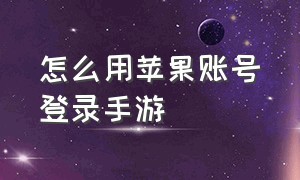 怎么用苹果账号登录手游